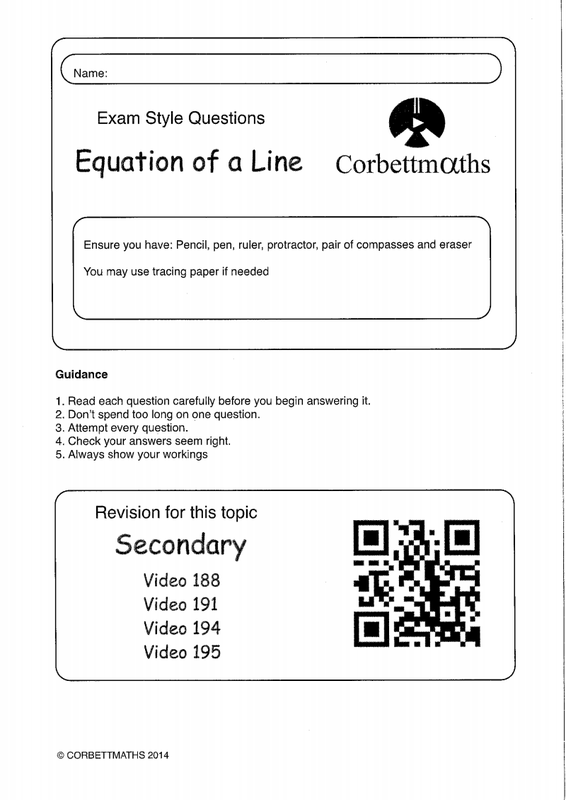 Name:

Exam Style Questions

Equation of a Line

Corbettmαths

Ensure you have: Pencil, pen, ruler, protractor, pair of compasses and eraser

You may use tracing paper if needed

Guidance

1. Read each question carefully before you begin answering it.
2. Don't spend too long on one question.
3. Attempt every question.
4. Check your answers seem right.
5. Always show your workings

Revision for this topic

Secondary

Video 188
Video 191
Video 194
Video 195

© CORBETTMATHS 2014